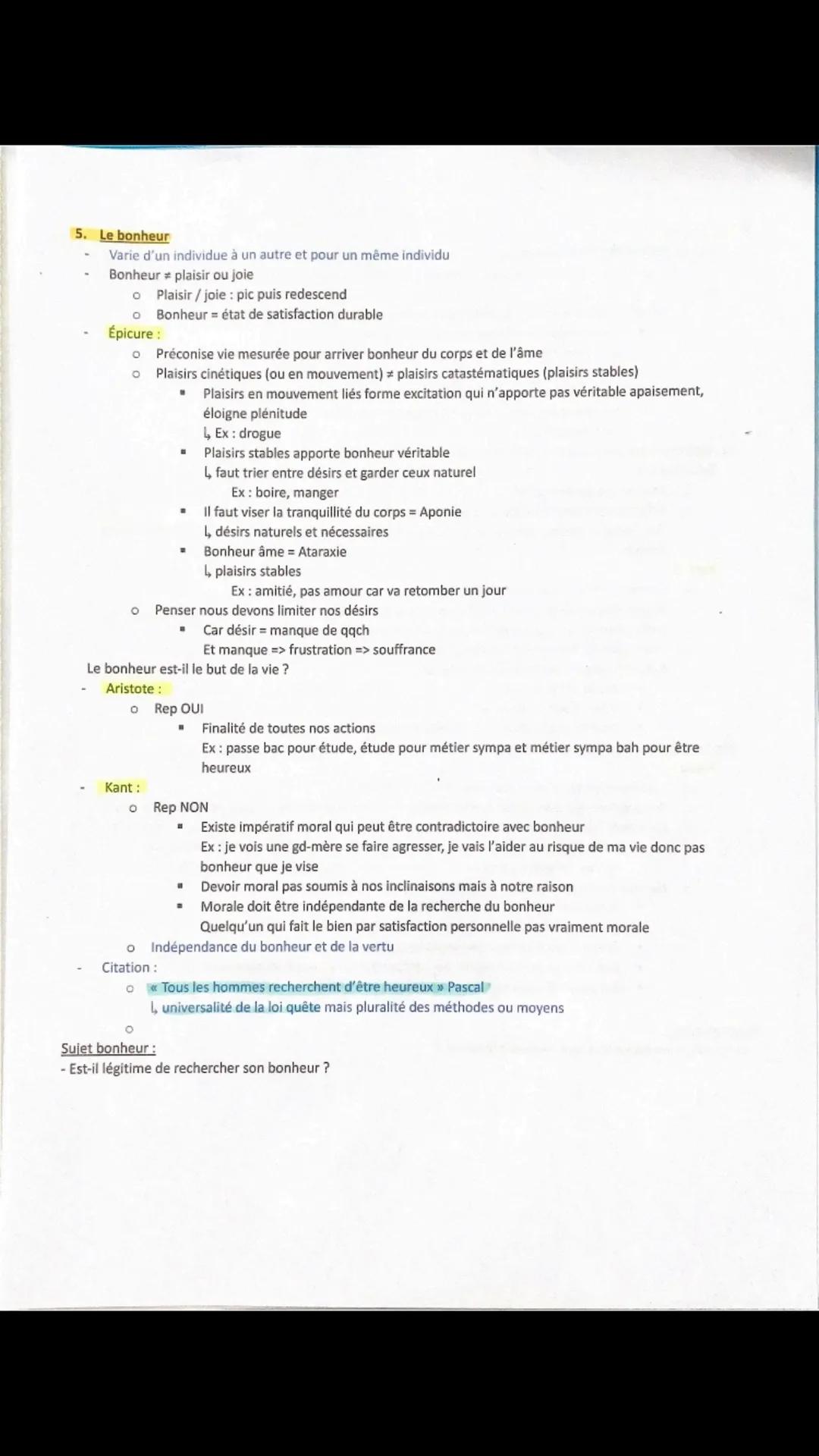 5. Le bonheur

- Varie d'un individue à un autre et pour un même individu
- Bonheur ≠ plaisir ou joie
  o Plaisir / joie : pic puis redescend
  o Bonheur = état de satisfaction durable
- Épicure :
  o Préconise vie mesurée pour arriver bonheur du corps et de l'âme
  o Plaisirs cinétiques (ou en mouvement) ≠ plaisirs catastématiques (plaisirs stables)
    ▪ Plaisirs en mouvement liés forme excitation qui n'apporte pas véritable apaisement, éloigne plénitude
      ↳ Ex : drogue
    ▪ Plaisirs stables apporte bonheur véritable
      ↳ faut trier entre désirs et garder ceux naturel
      Ex : boire, manger
    ▪ Il faut viser la tranquillité du corps = Aponie
      ↳ désirs naturels et nécessaires
    ▪ Bonheur âme = Ataraxie
      ↳ plaisirs stables
      Ex : amitié, pas amour car va retomber un jour
  o Penser nous devons limiter nos désirs
    ▪ Car désir = manque de qqch
      Et manque => frustration => souffrance

Le bonheur est-il le but de la vie ?
- Aristote :
  o Rep OUI
    ▪ Finalité de toutes nos actions
      Ex : passe bac pour étude, étude pour métier sympa et métier sympa bah pour être heureux
- Kant :
  o Rep NON
    ▪ Existe impératif moral qui peut être contradictoire avec bonheur
      Ex : je vois une gd-mère se faire agresser, je vais l'aider au risque de ma vie donc pas bonheur que je vise
    ▪ Devoir moral pas soumis à nos inclinaisons mais à notre raison
    ▪ Morale doit être indépendante de la recherche du bonheur
      Quelqu'un qui fait le bien par satisfaction personnelle pas vraiment morale
  o Indépendance du bonheur et de la vertu
- Citation :
  o « Tous les hommes recherchent d'être heureux » Pascal
    ↳ universalité de la loi quête mais pluralité des méthodes ou moyens
  o

Sujet bonheur :
- Est-il légitime de rechercher son bonheur ?